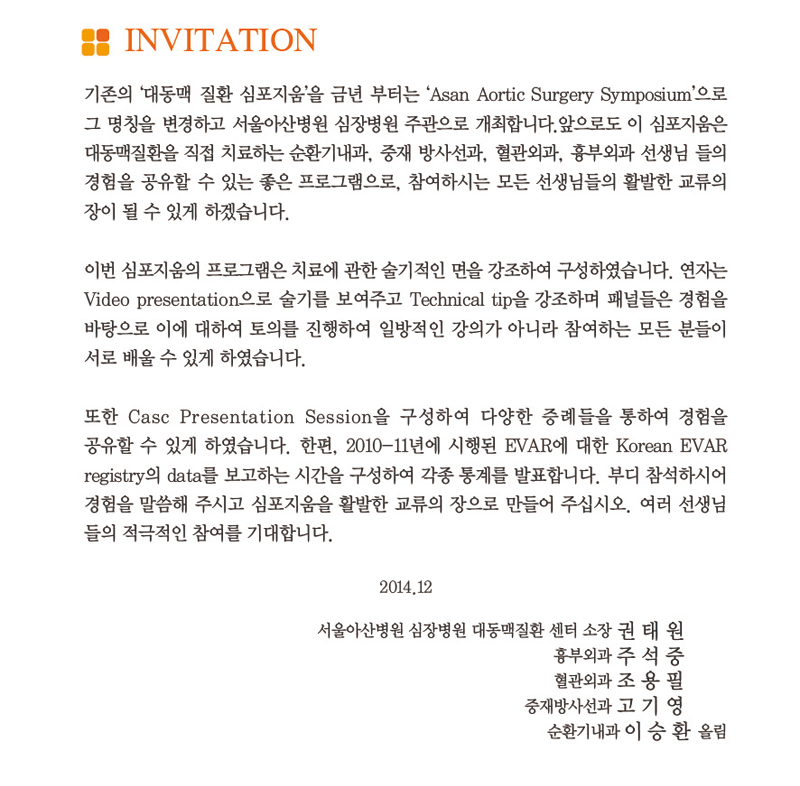 INVITATION

기존의 '대동맥 질환 심포지움'을 금년 부터는 'Asan Aortic Surgery Symposium'으로 그 명칭을 변경하고 서울아산병원 심장병원 주관으로 개최합니다.앞으로도 이 심포지움은 대동맥질환을 직접 치료하는 순환기내과, 중재 방사선과, 혈관외과, 흉부외과 선생님 들의 경험을 공유할 수 있는 좋은 프로그램으로, 참여하시는 모든 선생님들의 활발한 교류의 장이 될 수 있게 하겠습니다.

이번 심포지움의 프로그램은 치료에 관한 술기적인 면을 강조하여 구성하였습니다. 연자는 Video presentation으로 술기를 보여주고 Technical tip을 강조하며 패널들은 경험을 바탕으로 이에 대하여 토의를 진행하여 일방적인 강의가 아니라 참여하는 모든 분들이 서로 배울 수 있게 하였습니다.

또한 Casc Presentation Session을 구성하여 다양한 증례들을 통하여 경험을 공유할 수 있게 하였습니다. 한편, 2010-11년에 시행된 EVAR에 대한 Korean EVAR registry의 data를 보고하는 시간을 구성하여 각종 통계를 발표합니다. 부디 참석하시어 경험을 말씀해 주시고 심포지움을 활발한 교류의 장으로 만들어 주십시오. 여러 선생님 들의 적극적인 참여를 기대합니다.

2014.12

서울아산병원 심장병원 대동맥질환 센터 소장 권 태 원
흉부외과 주 석 중
혈관외과 조 용 필
중재방사선과 고 기 영
순환기내과 이 승 환 올림